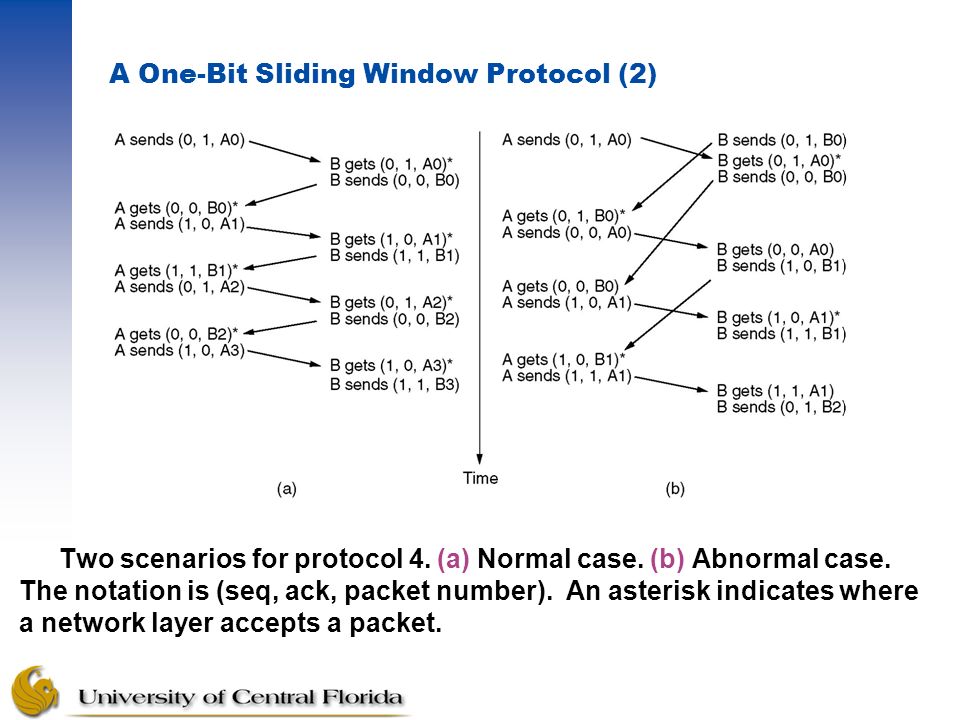 A One-Bit Sliding Window Protocol (2)

A sends (0, 1, A0)
B gets (0, 1, A0)*
B sends (0, 0, B0)
A gets (0, 0, B0)*
A sends (1, 0, A1)
B gets (1, 0, A1)*
B sends (1, 1, B1)
A gets (1, 1, B1)*
A sends (0, 1, A2)
B gets (0, 1, A2)*
B sends (0, 0, B2)
A gets (0, 0, B2)*
A sends (1, 0, A3)
B gets (1, 0, A3)*
B sends (1, 1, B3)

(a)

Time

A sends (0, 1, A0)
B sends (0, 1, B0)
B gets (0, 1, A0)*
B sends (0, 0, B0)
A gets (0, 1, B0)*
A sends (0, 0, A0)
B gets (0, 0, A0)
B sends (1, 0, B1)
A gets (0, 0, B0)
A sends (1, 0, A1)
B gets (1, 0, A1)*
B sends (1, 1, B1)
A gets (1, 0, B1)*
A sends (1, 1, A1)
B gets (1, 1, A1)
B sends (0, 1, B2)

(b)

Two scenarios for protocol 4. (a) Normal case. (b) Abnormal case. The notation is (seq, ack, packet number). An asterisk indicates where a network layer accepts a packet.

University of Central Florida